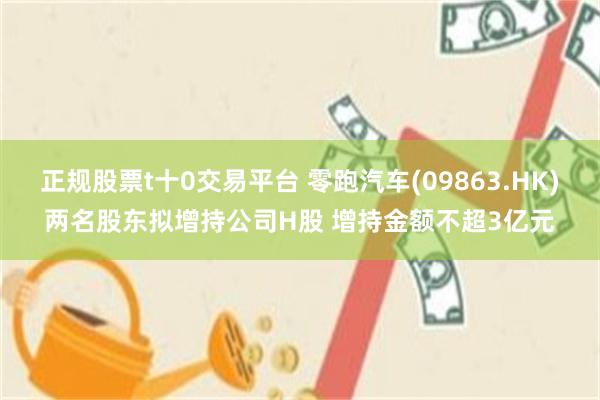 正规股票t十0交易平台 零跑汽车(09863.HK)两名股东拟增持公司H股 增持金额不超3亿元